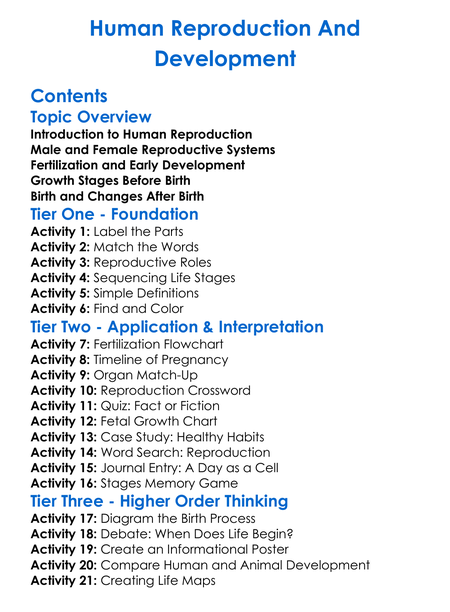 Human Reproduction And Development

Contents

Topic Overview

Introduction to Human Reproduction
Male and Female Reproductive Systems
Fertilization and Early Development
Growth Stages Before Birth
Birth and Changes After Birth

Tier One - Foundation

Activity 1: Label the Parts
Activity 2: Match the Words
Activity 3: Reproductive Roles
Activity 4: Sequencing Life Stages
Activity 5: Simple Definitions
Activity 6: Find and Color

Tier Two - Application & Interpretation

Activity 7: Fertilization Flowchart
Activity 8: Timeline of Pregnancy
Activity 9: Organ Match-Up
Activity 10: Reproduction Crossword
Activity 11: Quiz: Fact or Fiction
Activity 12: Fetal Growth Chart
Activity 13: Case Study: Healthy Habits
Activity 14: Word Search: Reproduction
Activity 15: Journal Entry: A Day as a Cell
Activity 16: Stages Memory Game

Tier Three - Higher Order Thinking

Activity 17: Diagram the Birth Process
Activity 18: Debate: When Does Life Begin?
Activity 19: Create an Informational Poster
Activity 20: Compare Human and Animal Development
Activity 21: Creating Life Maps